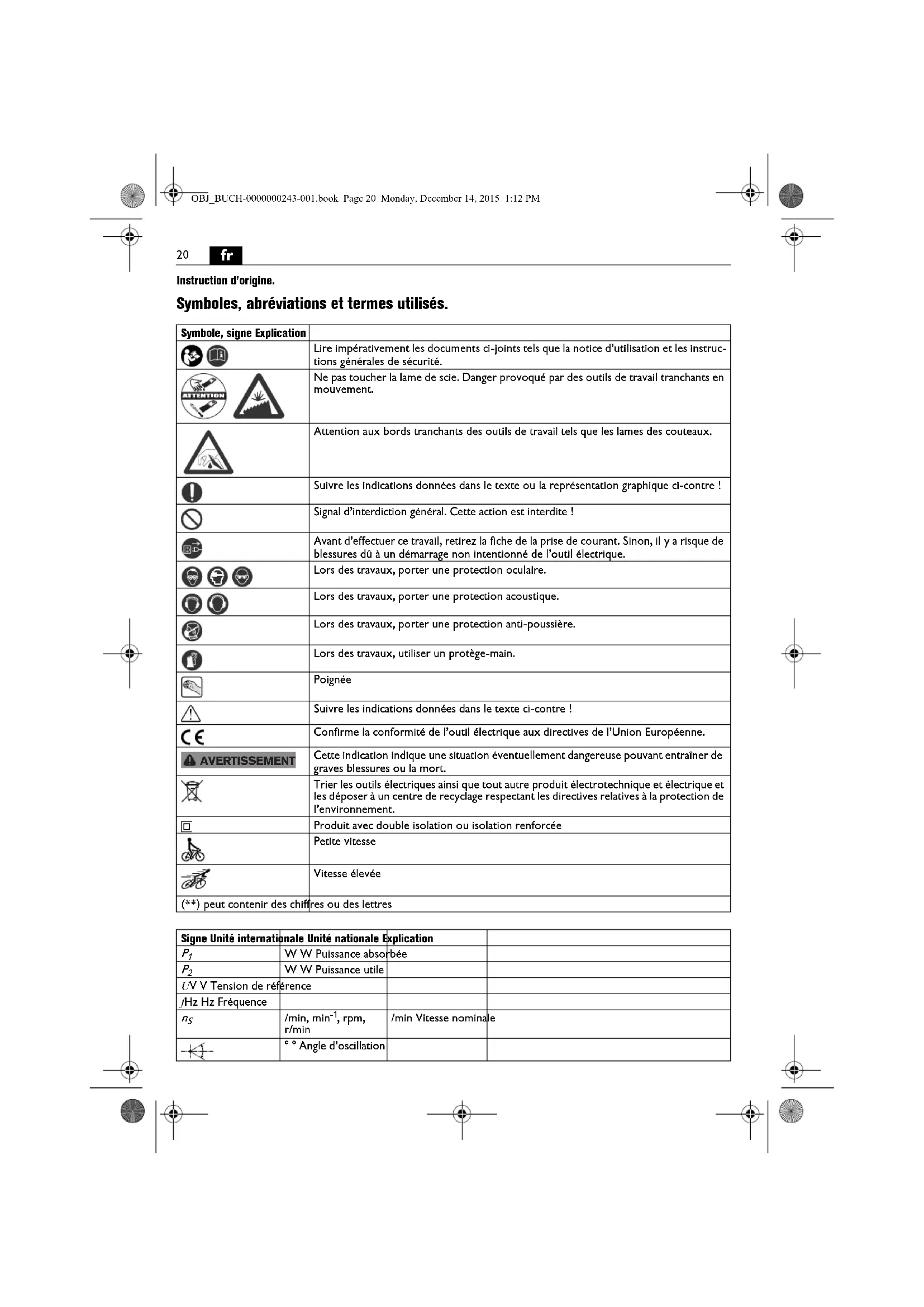 OBJ_BUCH-0000000243-001.book Page 20 Monday, December 14, 2015 1:12 PM

20 fr

Instruction d'origine.

Symboles, abréviations et termes utilisés.

| Symbole, signe Explication | |
|---|---|
| | Lire impérativement les documents ci-joints tels que la notice d'utilisation et les instructions générales de sécurité. |
| ATTENTION | Ne pas toucher la lame de scie. Danger provoqué par des outils de travail tranchants en mouvement. |
| | Attention aux bords tranchants des outils de travail tels que les lames des couteaux. |
| | Suivre les indications données dans le texte ou la représentation graphique ci-contre ! |
| | Signal d'interdiction général. Cette action est interdite ! |
| | Avant d'effectuer ce travail, retirez la fiche de la prise de courant. Sinon, il y a risque de blessures dû à un démarrage non intentionné de l'outil électrique. |
| | Lors des travaux, porter une protection oculaire. |
| | Lors des travaux, porter une protection acoustique. |
| | Lors des travaux, porter une protection anti-poussière. |
| | Lors des travaux, utiliser un protège-main. |
| | Poignée |
| | Suivre les indications données dans le texte ci-contre ! |
| CE | Confirme la conformité de l'outil électrique aux directives de l'Union Européenne. |
| AVERTISSEMENT | Cette indication indique une situation éventuellement dangereuse pouvant entraîner de graves blessures ou la mort. |
| | Trier les outils électriques ainsi que tout autre produit électrotechnique et électrique et les déposer à un centre de recyclage respectant les directives relatives à la protection de l'environnement. |
| | Produit avec double isolation ou isolation renforcée |
| | Petite vitesse |
| | Vitesse élevée |
| (**) peut contenir des chiffres ou des lettres | |

| Signe Unité internationale Unité nationale Explication | | | |
|---|---|---|---|
| $P_1$ | W W Puissance absorbée | | |
| $P_2$ | W W Puissance utile | | |
| $U$V V Tension de référence | | | |
| $f$Hz Hz Fréquence | | | |
| $n_S$ | /min, min$^{-1}$, rpm, r/min | /min Vitesse nominale | |
| | ° ° Angle d'oscillation | | |